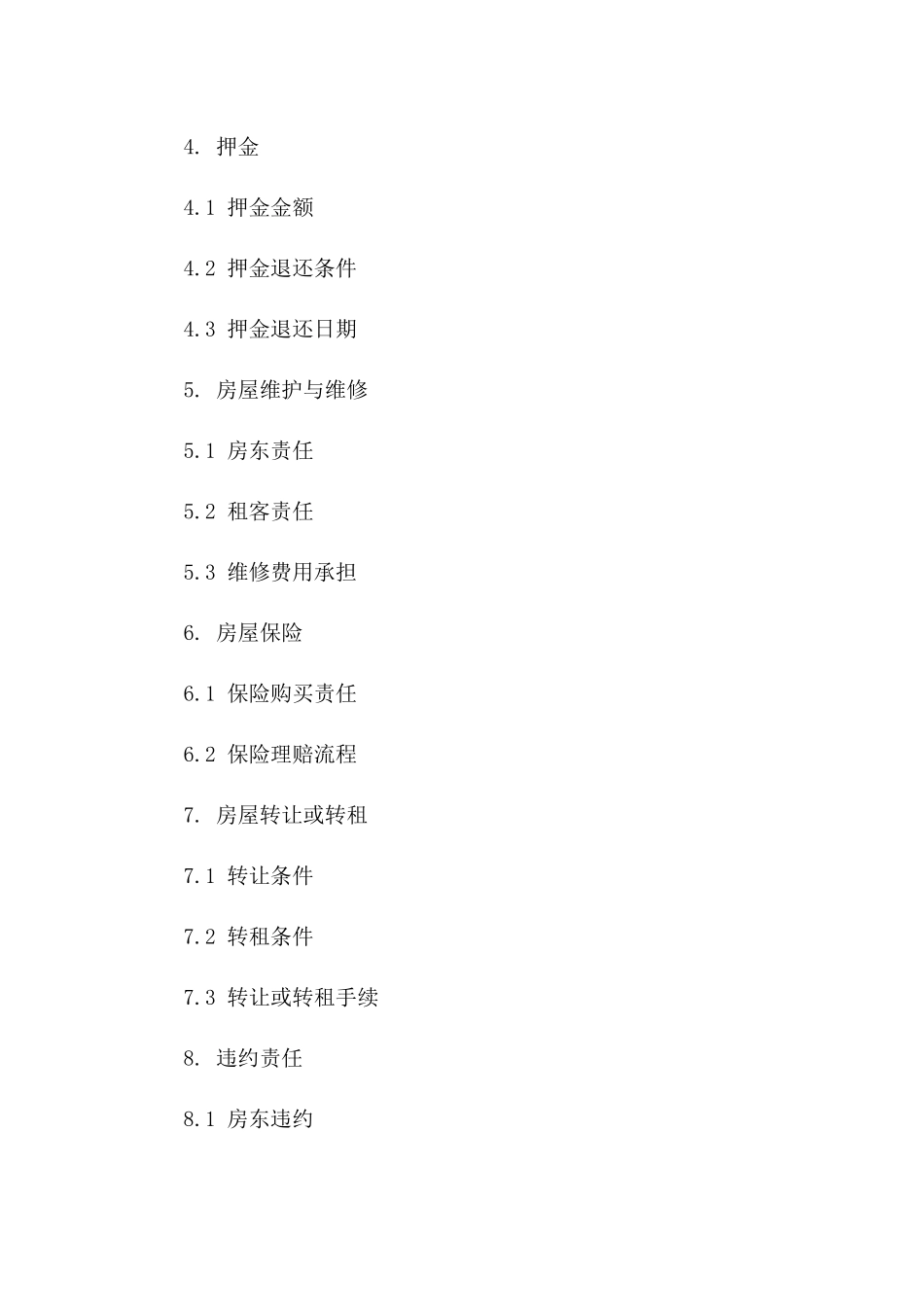 4. 押金

4.1 押金金额

4.2 押金退还条件

4.3 押金退还日期

5. 房屋维护与维修

5.1 房东责任

5.2 租客责任

5.3 维修费用承担

6. 房屋保险

6.1 保险购买责任

6.2 保险理赔流程

7. 房屋转让或转租

7.1 转让条件

7.2 转租条件

7.3 转让或转租手续

8. 违约责任

8.1 房东违约